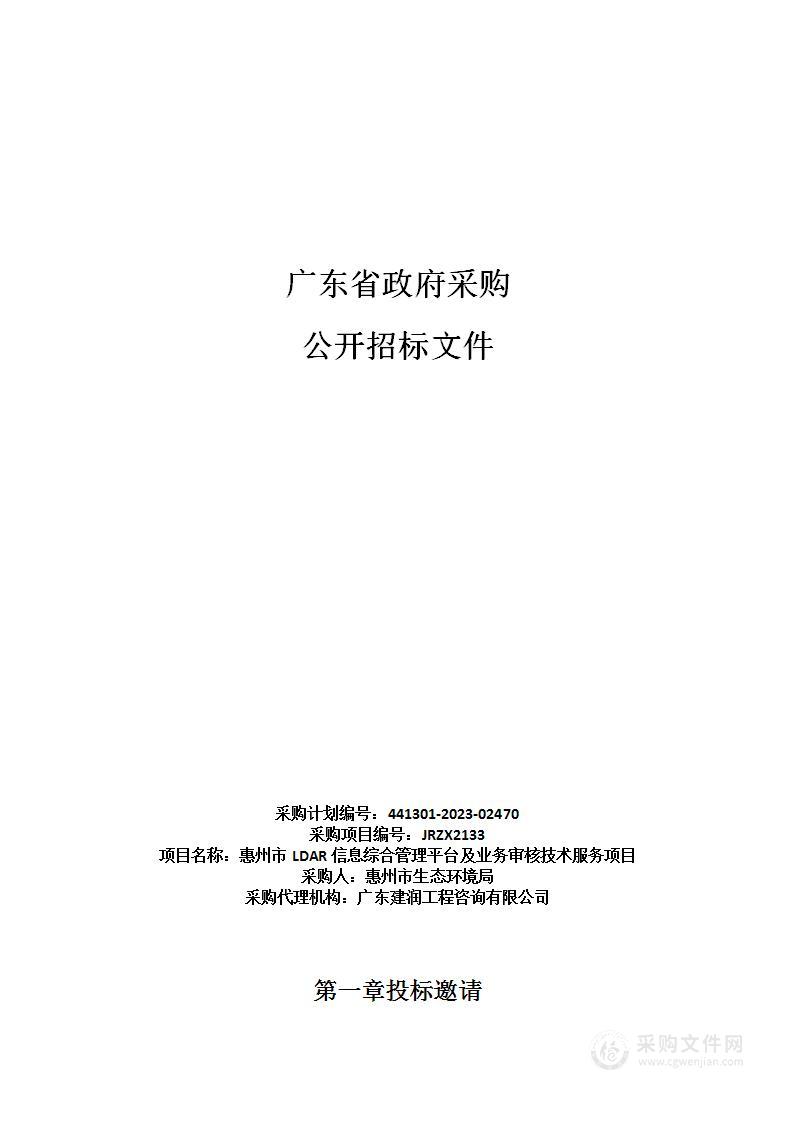 广东省政府采购

公开招标文件

采购计划编号：441301-2023-02470
采购项目编号：JRZX2133
项目名称：惠州市 LDAR 信息综合管理平台及业务审核技术服务项目
采购人：惠州市生态环境局
采购代理机构：广东建润工程咨询有限公司

第一章投标邀请

采购文件网
www.cgwenjian.com